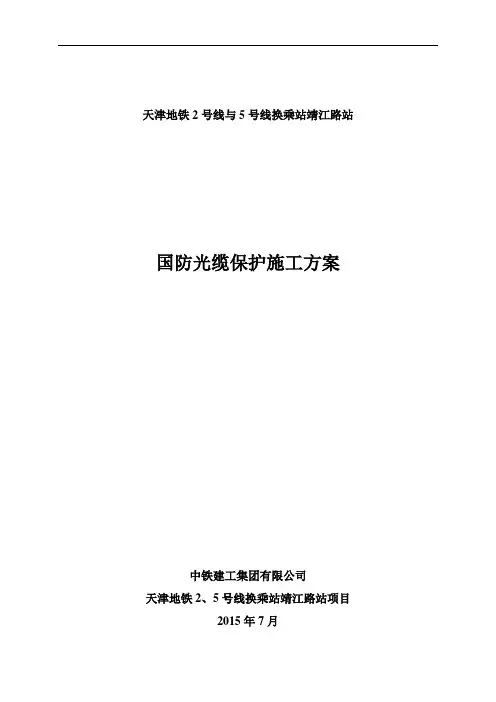 天津地铁2号线与5号线换乘站靖江路站

国防光缆保护施工方案

中铁建工集团有限公司
天津地铁2、5号线换乘站靖江路站项目
2015年7月